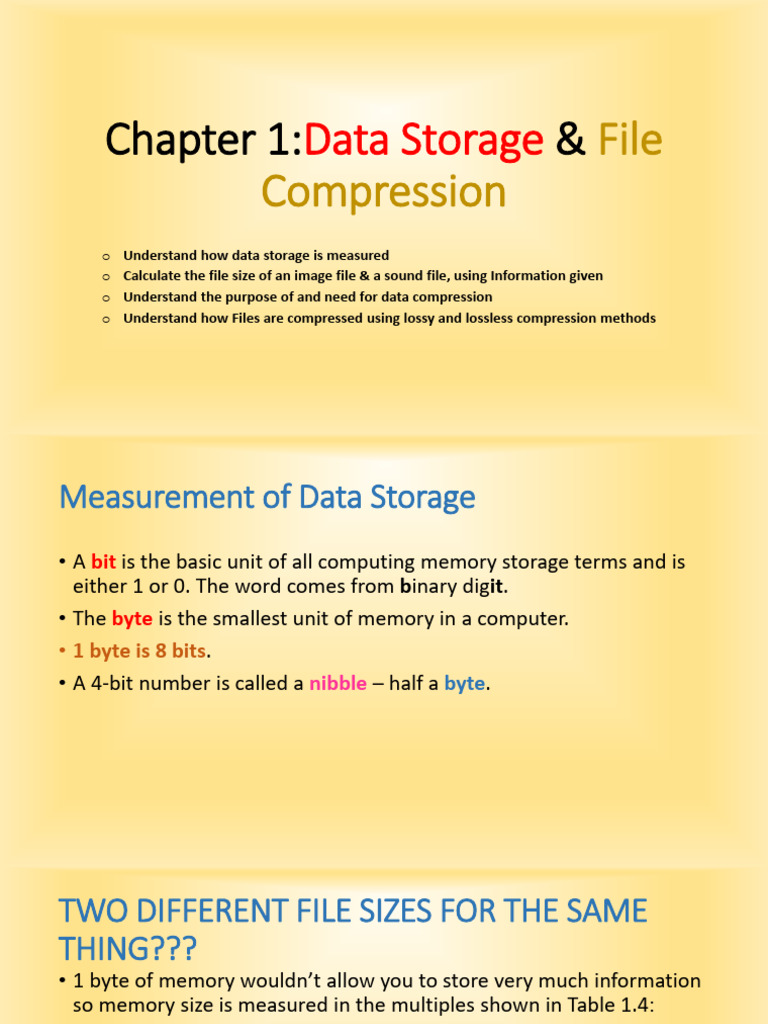 Chapter 1:Data Storage & File Compression

o Understand how data storage is measured
o Calculate the file size of an image file & a sound file, using Information given
o Understand the purpose of and need for data compression
o Understand how Files are compressed using lossy and lossless compression methods

Measurement of Data Storage

• A bit is the basic unit of all computing memory storage terms and is either 1 or 0. The word comes from binary digit.
• The byte is the smallest unit of memory in a computer.
• 1 byte is 8 bits.
• A 4-bit number is called a nibble – half a byte.

TWO DIFFERENT FILE SIZES FOR THE SAME THING???

• 1 byte of memory wouldn't allow you to store very much information so memory size is measured in the multiples shown in Table 1.4: